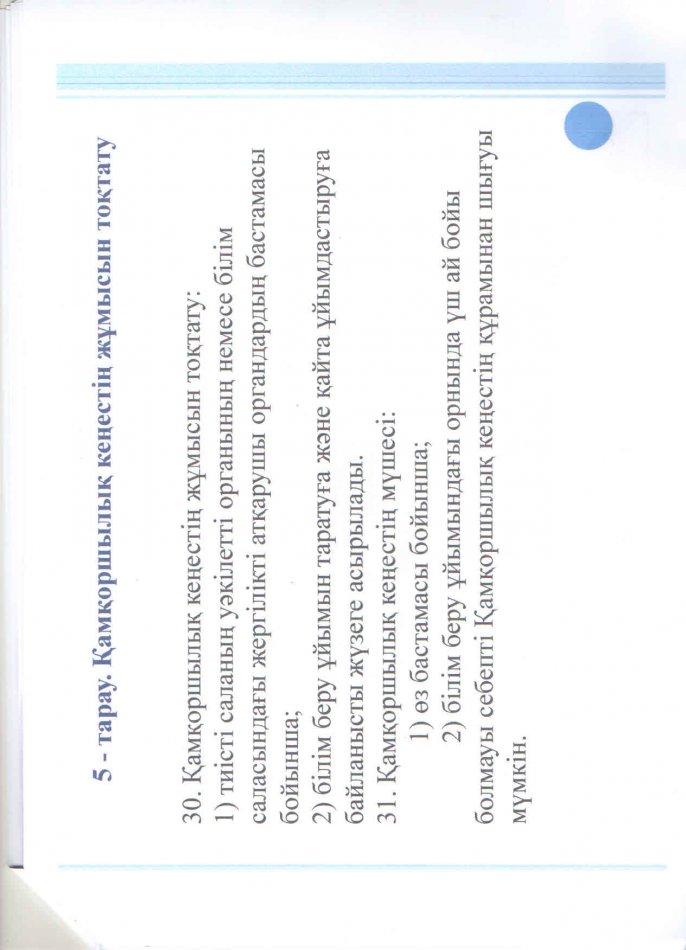 5 - тарау. Қамқоршылық кеңестің жұмысын тоқтату

30. Қамқоршылық кеңестің жұмысын тоқтату:
1) тиісті саланың уәкілетті органының немесе білім саласындағы жергілікті атқарушы органдардың бастамасы бойынша;
2) білім беру ұйымын таратуға және қайта ұйымдастыруға байланысты жүзеге асырылады.
31. Қамқоршылық кеңестің мүшесі:
1) өз бастамасы бойынша;
2) білім беру ұйымындағы орнында үш ай бойы болмауы себепті Қамқоршылық кеңестің құрамынан шығуы мүмкін.